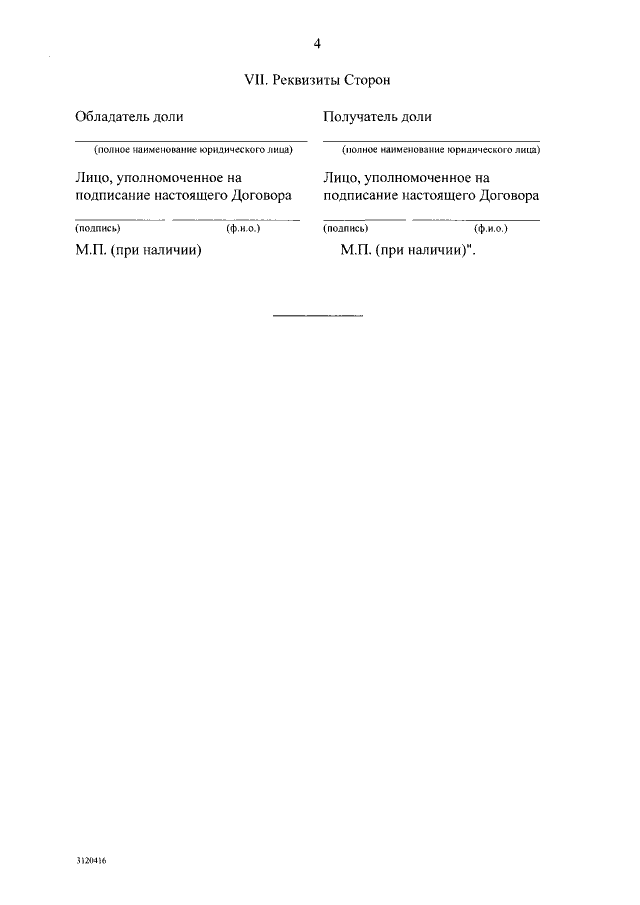 4

VII. Реквизиты Сторон

Обладатель доли

(полное наименование юридического лица)

Лицо, уполномоченное на подписание настоящего Договора

(подпись) (ф.и.о.)

М.П. (при наличии)

Получатель доли

(полное наименование юридического лица)

Лицо, уполномоченное на подписание настоящего Договора

(подпись) (ф.и.о.)

М.П. (при наличии)".

3120416